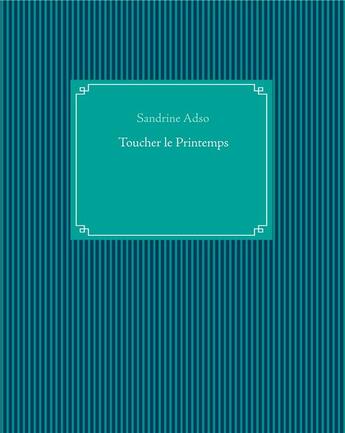 Sandrine Adso

Toucher le Printemps